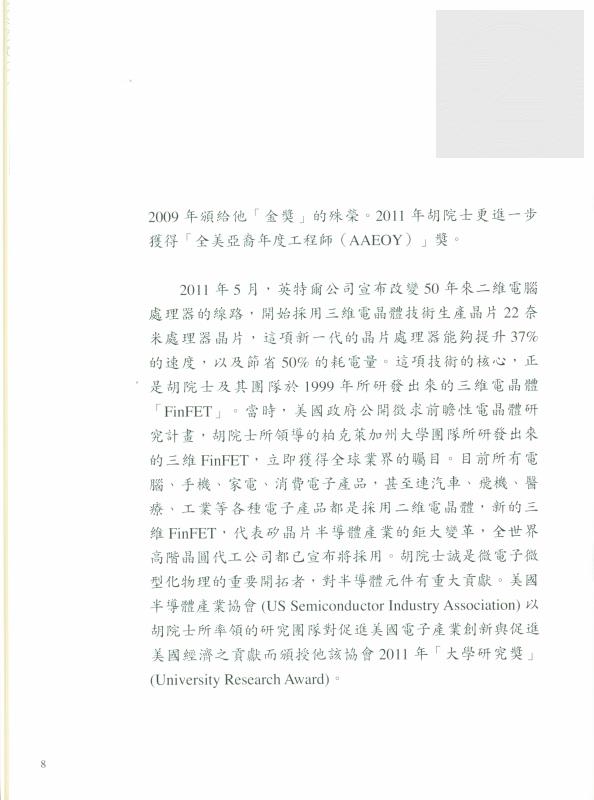 2009 年頒給他「金獎」的殊榮。2011 年胡院士更進一步獲得「全美亞裔年度工程師（AAEOY）」獎。

2011 年 5 月，英特爾公司宣布改變 50 年來二維電腦處理器的線路，開始採用三維電晶體技術生產晶片 22 奈米處理器晶片，這項新一代的晶片處理器能夠提升 37% 的速度，以及節省 50% 的耗電量。這項技術的核心，正是胡院士及其團隊於 1999 年所研發出來的三維電晶體「FinFET」。當時，美國政府公開徵求前瞻性電晶體研究計畫，胡院士所領導的柏克萊加州大學團隊所研發出來的三維 FinFET，立即獲得全球業界的矚目。目前所有電腦、手機、家電、消費電子產品，甚至連汽車、飛機、醫療、工業等各種電子產品都是採用二維電晶體，新的三維 FinFET，代表矽晶片半導體產業的鉅大變革，全世界高階晶圓代工公司都已宣布將採用。胡院士誠是微電子微型化物理的重要開拓者，對半導體元件有重大貢獻。美國半導體產業協會 (US Semiconductor Industry Association) 以胡院士所率領的研究團隊對促進美國電子產業創新與促進美國經濟之貢獻而頒授他該協會 2011 年「大學研究獎」(University Research Award)。

8